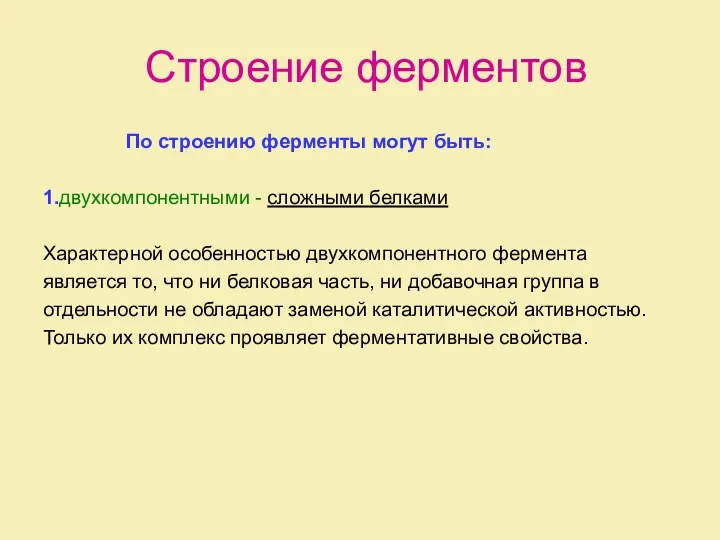 Строение ферментов

По строению ферменты могут быть:

1.двухкомпонентными - сложными белками

Характерной особенностью двухкомпонентного фермента является то, что ни белковая часть, ни добавочная группа в отдельности не обладают заменой каталитической активностью. Только их комплекс проявляет ферментативные свойства.